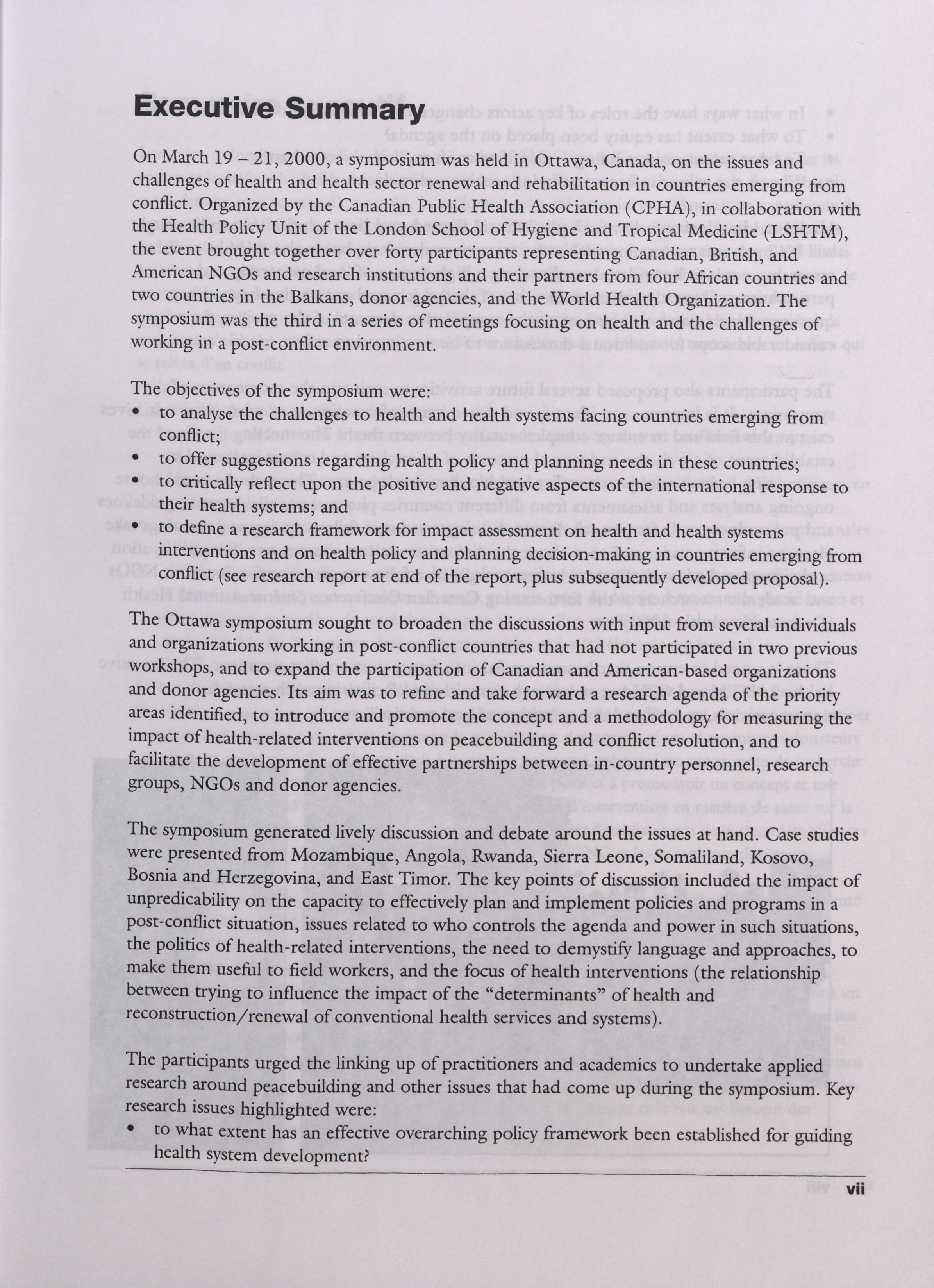 Executive Summary

On March 19 – 21, 2000, a symposium was held in Ottawa, Canada, on the issues and challenges of health and health sector renewal and rehabilitation in countries emerging from conflict. Organized by the Canadian Public Health Association (CPHA), in collaboration with the Health Policy Unit of the London School of Hygiene and Tropical Medicine (LSHTM), the event brought together over forty participants representing Canadian, British, and American NGOs and research institutions and their partners from four African countries and two countries in the Balkans, donor agencies, and the World Health Organization. The symposium was the third in a series of meetings focusing on health and the challenges of working in a post-conflict environment.

The objectives of the symposium were:
• to analyse the challenges to health and health systems facing countries emerging from conflict;
• to offer suggestions regarding health policy and planning needs in these countries;
• to critically reflect upon the positive and negative aspects of the international response to their health systems; and
• to define a research framework for impact assessment on health and health systems interventions and on health policy and planning decision-making in countries emerging from conflict (see research report at end of the report, plus subsequently developed proposal).

The Ottawa symposium sought to broaden the discussions with input from several individuals and organizations working in post-conflict countries that had not participated in two previous workshops, and to expand the participation of Canadian and American-based organizations and donor agencies. Its aim was to refine and take forward a research agenda of the priority areas identified, to introduce and promote the concept and a methodology for measuring the impact of health-related interventions on peacebuilding and conflict resolution, and to facilitate the development of effective partnerships between in-country personnel, research groups, NGOs and donor agencies.

The symposium generated lively discussion and debate around the issues at hand. Case studies were presented from Mozambique, Angola, Rwanda, Sierra Leone, Somaliland, Kosovo, Bosnia and Herzegovina, and East Timor. The key points of discussion included the impact of unpredicability on the capacity to effectively plan and implement policies and programs in a post-conflict situation, issues related to who controls the agenda and power in such situations, the politics of health-related interventions, the need to demystify language and approaches, to make them useful to field workers, and the focus of health interventions (the relationship between trying to influence the impact of the "determinants" of health and reconstruction/renewal of conventional health services and systems).

The participants urged the linking up of practitioners and academics to undertake applied research around peacebuilding and other issues that had come up during the symposium. Key research issues highlighted were:
• to what extent has an effective overarching policy framework been established for guiding health system development?

vii